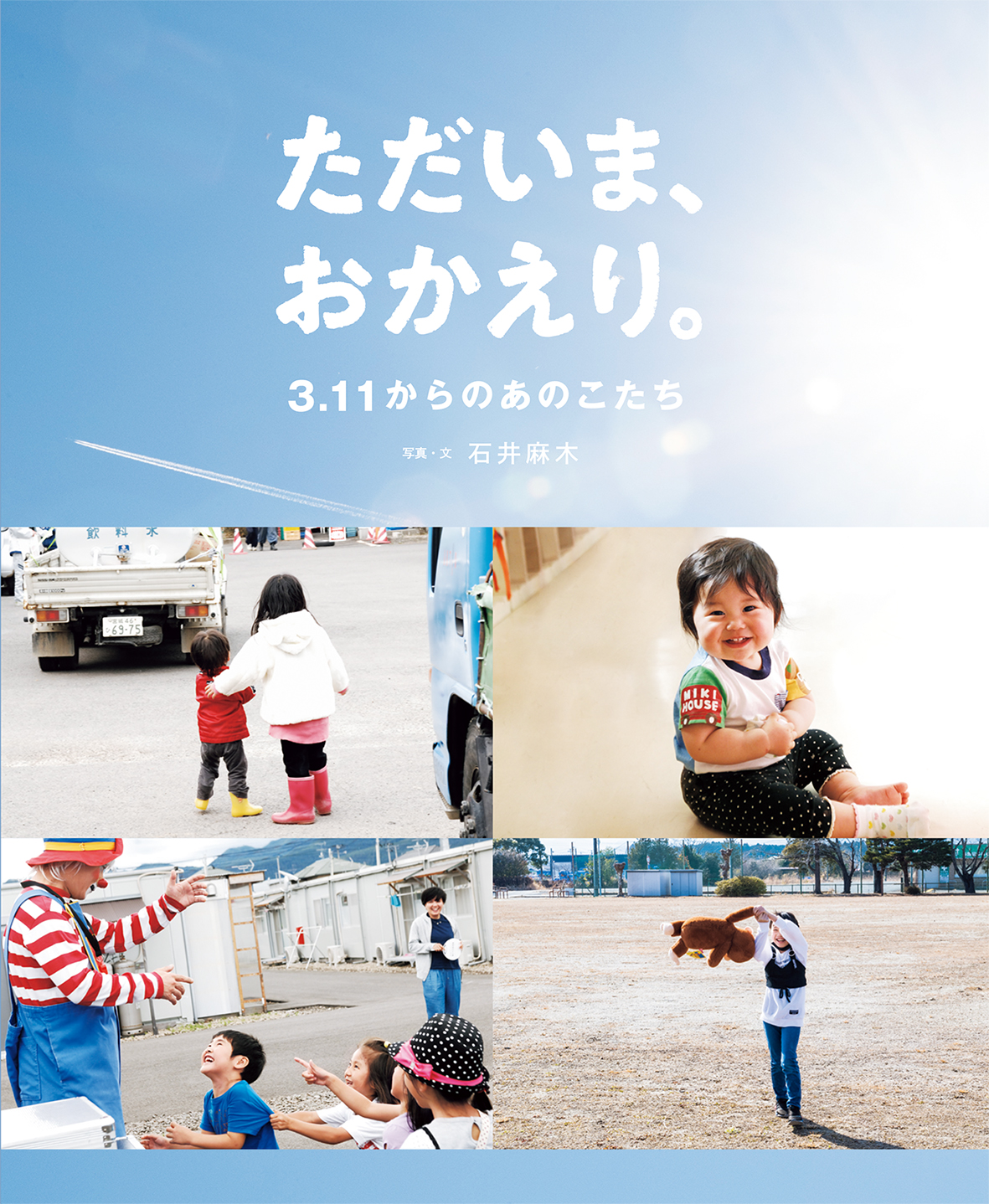 ただいま、
おかえり。

3.11からのあのこたち

写真・文 石井麻木

飲料水

69-75

MIKI HOUSE